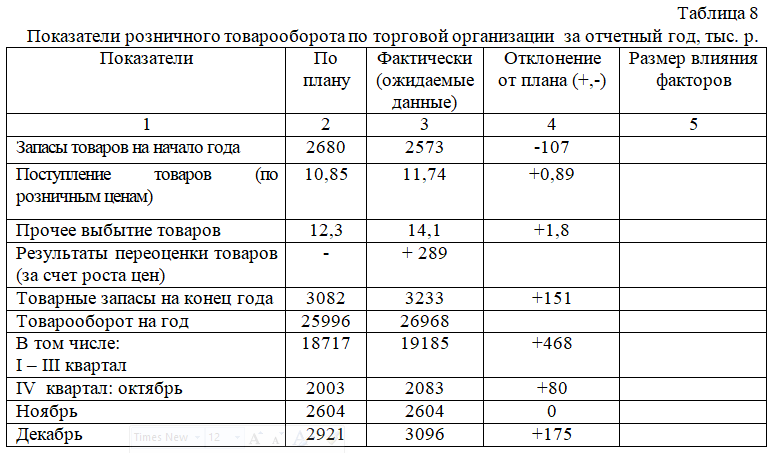 Таблица 8

Показатели розничного товарооборота по торговой организации за отчетный год, тыс. р.

| Показатели | По плану | Фактически (ожидаемые данные) | Отклонение от плана (+,-) | Размер влияния факторов |
|---|---|---|---|---|
| 1 | 2 | 3 | 4 | 5 |
| Запасы товаров на начало года | 2680 | 2573 | -107 | |
| Поступление товаров (по розничным ценам) | 10,85 | 11,74 | +0,89 | |
| Прочее выбытие товаров | 12,3 | 14,1 | +1,8 | |
| Результаты переоценки товаров (за счет роста цен) | - | + 289 | | |
| Товарные запасы на конец года | 3082 | 3233 | +151 | |
| Товарооборот на год | 25996 | 26968 | | |
| В том числе: I – III квартал | 18717 | 19185 | +468 | |
| IV квартал: октябрь | 2003 | 2083 | +80 | |
| Ноябрь | 2604 | 2604 | 0 | |
| Декабрь | 2921 | 3096 | +175 | |

Times New 12